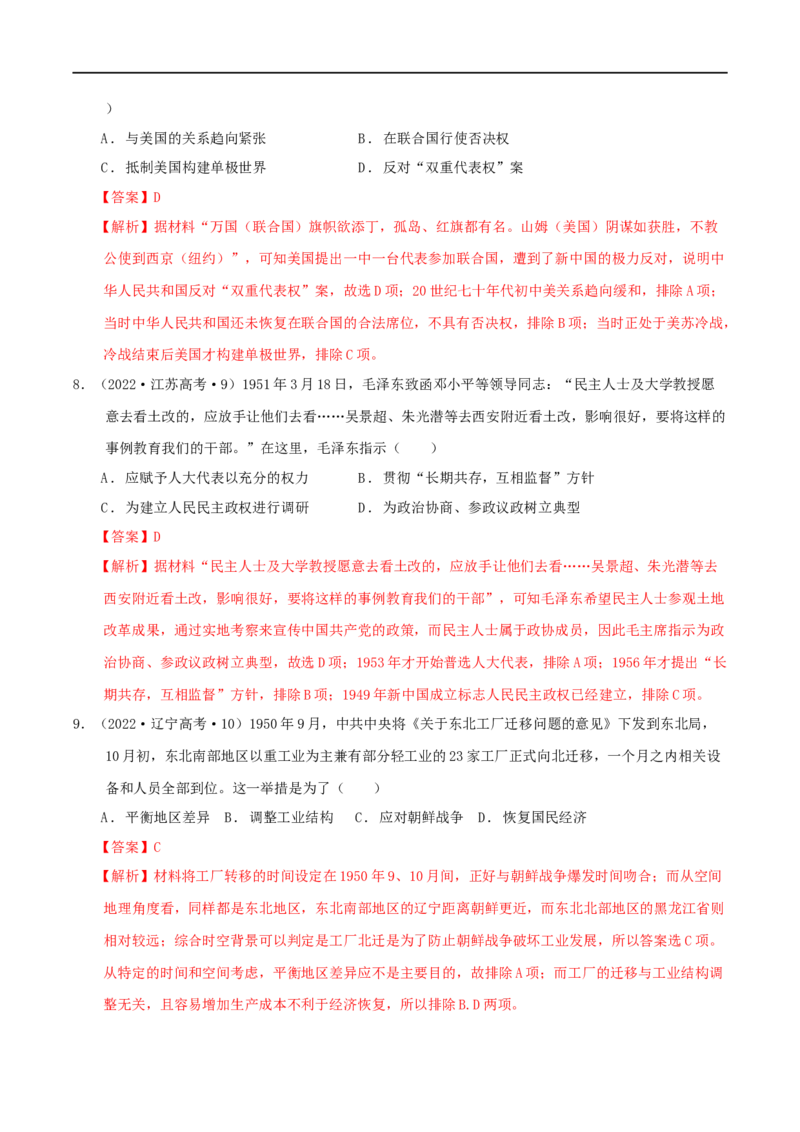 ）

A．与美国的关系趋向紧张　　　B．在联合国行使否决权

C．抵制美国构建单极世界　　　D．反对“双重代表权”案

【答案】D

【解析】据材料“万国（联合国）旗帜欲添丁，孤岛、红旗都有名。山姆（美国）阴谋如获胜，不教公使到西京（纽约）”，可知美国提出一中一台代表参加联合国，遭到了新中国的极力反对，说明中华人民共和国反对“双重代表权”案，故选D项；20世纪七十年代初中美关系趋向缓和，排除A项；当时中华人民共和国还未恢复在联合国的合法席位，不具有否决权，排除B项；当时正处于美苏冷战，冷战结束后美国才构建单极世界，排除C项。

8．（2022·江苏高考·9）1951年3月18日，毛泽东致函邓小平等领导同志：“民主人士及大学教授愿意去看土改的，应放手让他们去看……吴景超、朱光潜等去西安附近看土改，影响很好，要将这样的事例教育我们的干部。”在这里，毛泽东指示（　　）

A．应赋予人大代表以充分的权力　　B．贯彻“长期共存，互相监督”方针

C．为建立人民民主政权进行调研　　D．为政治协商、参政议政树立典型

【答案】D

【解析】据材料“民主人士及大学教授愿意去看土改的，应放手让他们去看……吴景超、朱光潜等去西安附近看土改，影响很好，要将这样的事例教育我们的干部”，可知毛泽东希望民主人士参观土地改革成果，通过实地考察来宣传中国共产党的政策，而民主人士属于政协成员，因此毛主席指示为政治协商、参政议政树立典型，故选D项；1953年才开始普选人大代表，排除A项；1956年才提出“长期共存，互相监督”方针，排除B项；1949年新中国成立标志人民民主政权已经建立，排除C项。

9．（2022·辽宁高考·10）1950年9月，中共中央将《关于东北工厂迁移问题的意见》下发到东北局，10月初，东北南部地区以重工业为主兼有部分轻工业的23家工厂正式向北迁移，一个月之内相关设备和人员全部到位。这一举措是为了（　　）

A．平衡地区差异　B．调整工业结构　C．应对朝鲜战争　D．恢复国民经济

【答案】C

【解析】材料将工厂转移的时间设定在1950年9、10月间，正好与朝鲜战争爆发时间吻合；而从空间地理角度看，同样都是东北地区，东北南部地区的辽宁距离朝鲜更近，而东北北部地区的黑龙江省则相对较远；综合时空背景可以判定是工厂北迁是为了防止朝鲜战争破坏工业发展，所以答案选C项。从特定的时间和空间考虑，平衡地区差异应不是主要目的，故排除A项；而工厂的迁移与工业结构调整无关，且容易增加生产成本不利于经济恢复，所以排除B.D两项。